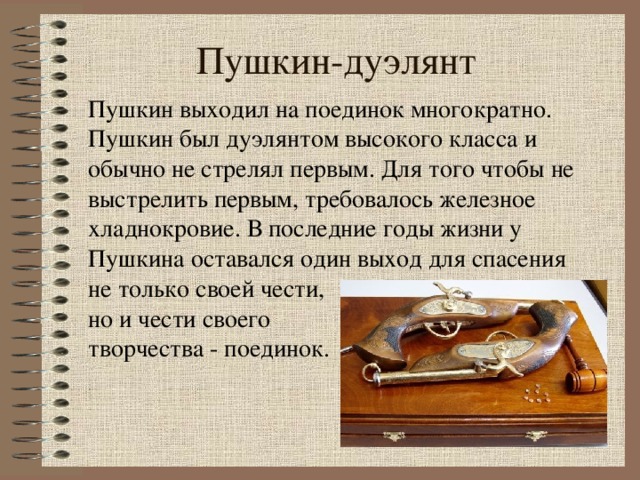 Пушкин-дуэлянт

Пушкин выходил на поединок многократно. Пушкин был дуэлянтом высокого класса и обычно не стрелял первым. Для того чтобы не выстрелить первым, требовалось железное хладнокровие. В последние годы жизни у Пушкина оставался один выход для спасения не только своей чести, но и чести своего творчества - поединок.